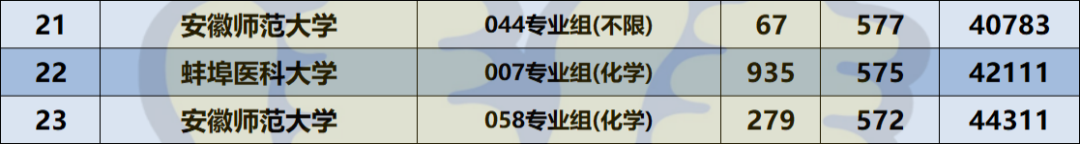 | 21 | 安徽师范大学 | 044专业组(不限) | 67 | 577 | 40783 |
|---|---|---|---|---|---|
| 22 | 蚌埠医科大学 | 007专业组(化学) | 935 | 575 | 42111 |
| 23 | 安徽师范大学 | 058专业组(化学) | 279 | 572 | 44311 |